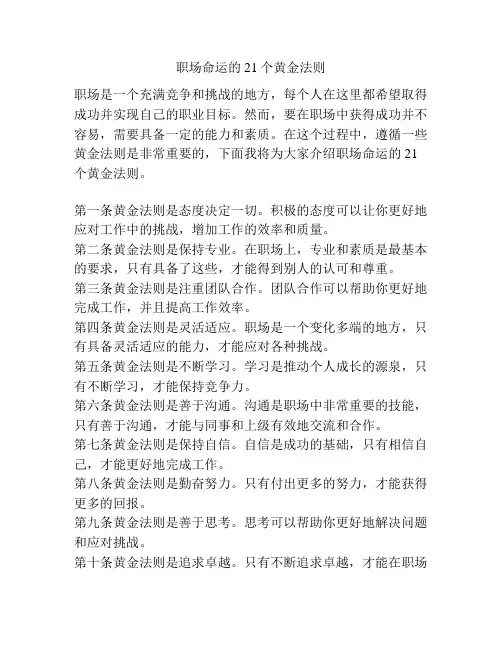 职场命运的 21 个黄金法则

职场是一个充满竞争和挑战的地方，每个人在这里都希望取得成功并实现自己的职业目标。然而，要在职场中获得成功并不容易，需要具备一定的能力和素质。在这个过程中，遵循一些黄金法则是非常重要的，下面我将为大家介绍职场命运的 21 个黄金法则。

第一条黄金法则是态度决定一切。积极的态度可以让你更好地应对工作中的挑战，增加工作的效率和质量。
第二条黄金法则是保持专业。在职场上，专业和素质是最基本的要求，只有具备了这些，才能得到别人的认可和尊重。
第三条黄金法则是注重团队合作。团队合作可以帮助你更好地完成工作，并且提高工作效率。
第四条黄金法则是灵活适应。职场是一个变化多端的地方，只有具备灵活适应的能力，才能应对各种挑战。
第五条黄金法则是不断学习。学习是推动个人成长的源泉，只有不断学习，才能保持竞争力。
第六条黄金法则是善于沟通。沟通是职场中非常重要的技能，只有善于沟通，才能与同事和上级有效地交流和合作。
第七条黄金法则是保持自信。自信是成功的基础，只有相信自己，才能更好地完成工作。
第八条黄金法则是勤奋努力。只有付出更多的努力，才能获得更多的回报。
第九条黄金法则是善于思考。思考可以帮助你更好地解决问题和应对挑战。
第十条黄金法则是追求卓越。只有不断追求卓越，才能在职场